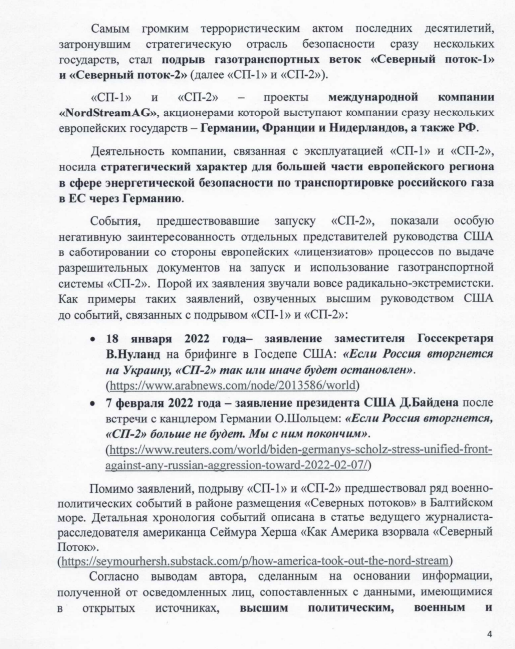 Самым громким террористическим актом последних десятилетий, затронувшим стратегическую отрасль безопасности сразу нескольких государств, стал подрыв газотранспортных веток «Северный поток-1» и «Северный поток-2» (далее «СП-1» и «СП-2»).

«СП-1» и «СП-2» – проекты международной компании «NordStreamAG», акционерами которой выступают компании сразу нескольких европейских государств – Германии, Франции и Нидерландов, а также РФ.

Деятельность компании, связанная с эксплуатацией «СП-1» и «СП-2», носила стратегический характер для большей части европейского региона в сфере энергетической безопасности по транспортировке российского газа в ЕС через Германию.

События, предшествовавшие запуску «СП-2», показали особую негативную заинтересованность отдельных представителей руководства США в саботировании со стороны европейских «лицензиатов» процессов по выдаче разрешительных документов на запуск и использование газотранспортной системы «СП-2». Порой их заявления звучали вовсе радикально-экстремистски. Как примеры таких заявлений, озвученных высшим руководством США до событий, связанных с подрывом «СП-1» и «СП-2»:

• 18 января 2022 года– заявление заместителя Госсекретаря В.Нуланд на брифинге в Госдепе США: «Если Россия вторгнется на Украину, «СП-2» так или иначе будет остановлен». (https://www.arabnews.com/node/2013586/world)
• 7 февраля 2022 года – заявление президента США Д.Байдена после встречи с канцлером Германии О.Шольцем: «Если Россия вторгнется, «СП-2» больше не будет. Мы с ним покончим». (https://www.reuters.com/world/biden-germanys-scholz-stress-unified-front-against-any-russian-aggression-toward-2022-02-07/)

Помимо заявлений, подрыву «СП-1» и «СП-2» предшествовал ряд военно-политических событий в районе размещения «Северных потоков» в Балтийском море. Детальная хронология событий описана в статье ведущего журналиста-расследователя американца Сеймура Херша «Как Америка взорвала «Северный Поток». (https://seymourhersh.substack.com/p/how-america-took-out-the-nord-stream)

Согласно выводам автора, сделанным на основании информации, полученной от осведомленных лиц, сопоставленных с данными, имеющимися в открытых источниках, высшим политическим, военным и

4